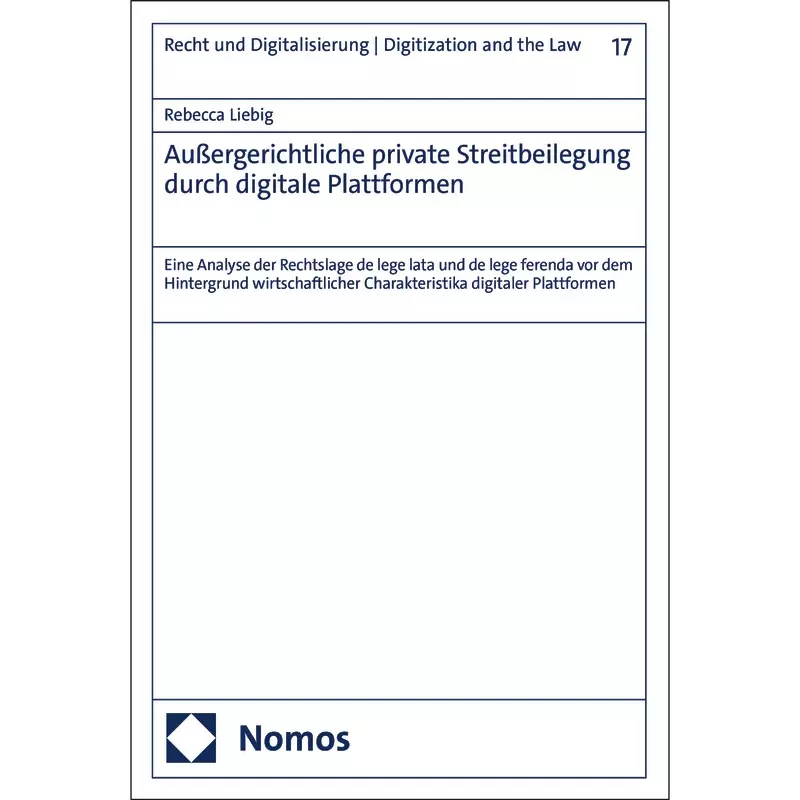 Recht und Digitalisierung | Digitization and the Law 17

Rebecca Liebig

Außergerichtliche private Streitbeilegung durch digitale Plattformen

Eine Analyse der Rechtslage de lege lata und de lege ferenda vor dem Hintergrund wirtschaftlicher Charakteristika digitaler Plattformen

Nomos